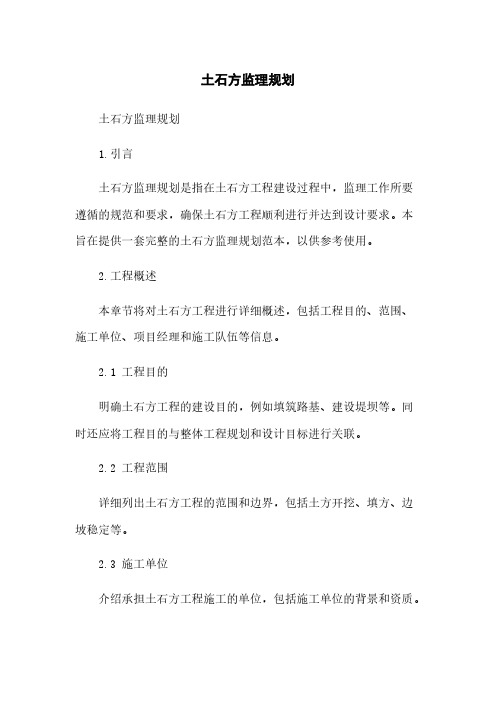 土石方监理规划

土石方监理规划

1.引言

土石方监理规划是指在土石方工程建设过程中，监理工作所要遵循的规范和要求，确保土石方工程顺利进行并达到设计要求。本旨在提供一套完整的土石方监理规划范本，以供参考使用。

2.工程概述

本章节将对土石方工程进行详细概述，包括工程目的、范围、施工单位、项目经理和施工队伍等信息。

2.1 工程目的

明确土石方工程的建设目的，例如填筑路基、建设堤坝等。同时还应将工程目的与整体工程规划和设计目标进行关联。

2.2 工程范围

详细列出土石方工程的范围和边界，包括土方开挖、填方、边坡稳定等。

2.3 施工单位

介绍承担土石方工程施工的单位，包括施工单位的背景和资质。